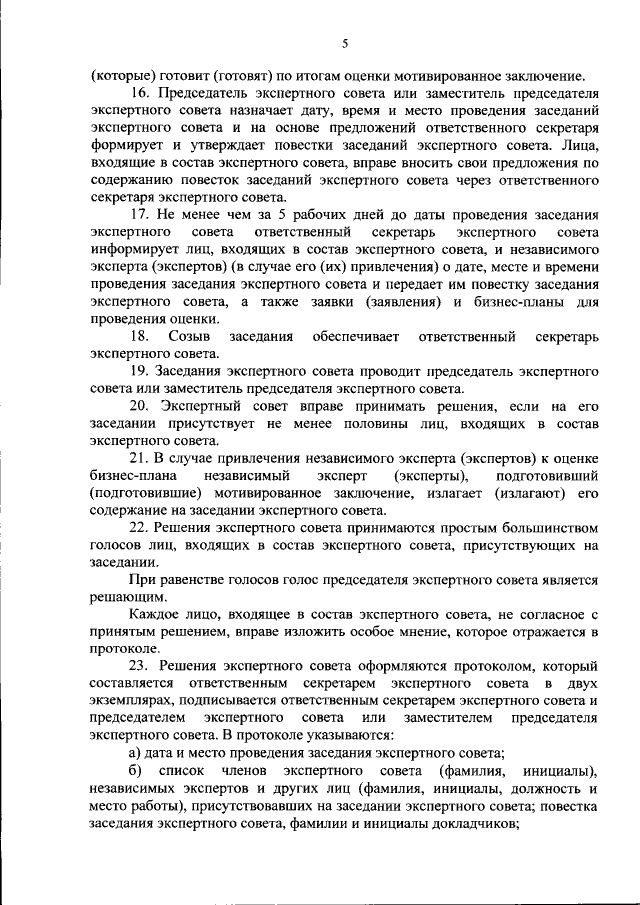 5

(которые) готовит (готовят) по итогам оценки мотивированное заключение.

16. Председатель экспертного совета или заместитель председателя экспертного совета назначает дату, время и место проведения заседаний экспертного совета и на основе предложений ответственного секретаря формирует и утверждает повестки заседаний экспертного совета. Лица, входящие в состав экспертного совета, вправе вносить свои предложения по содержанию повесток заседаний экспертного совета через ответственного секретаря экспертного совета.

17. Не менее чем за 5 рабочих дней до даты проведения заседания экспертного совета ответственный секретарь экспертного совета информирует лиц, входящих в состав экспертного совета, и независимого эксперта (экспертов) (в случае его (их) привлечения) о дате, месте и времени проведения заседания экспертного совета и передает им повестку заседания экспертного совета, а также заявки (заявления) и бизнес-планы для проведения оценки.

18. Созыв заседания обеспечивает ответственный секретарь экспертного совета.

19. Заседания экспертного совета проводит председатель экспертного совета или заместитель председателя экспертного совета.

20. Экспертный совет вправе принимать решения, если на его заседании присутствует не менее половины лиц, входящих в состав экспертного совета.

21. В случае привлечения независимого эксперта (экспертов) к оценке бизнес-плана независимый эксперт (эксперты), подготовивший (подготовившие) мотивированное заключение, излагает (излагают) его содержание на заседании экспертного совета.

22. Решения экспертного совета принимаются простым большинством голосов лиц, входящих в состав экспертного совета, присутствующих на заседании.

При равенстве голосов голос председателя экспертного совета является решающим.

Каждое лицо, входящее в состав экспертного совета, не согласное с принятым решением, вправе изложить особое мнение, которое отражается в протоколе.

23. Решения экспертного совета оформляются протоколом, который составляется ответственным секретарем экспертного совета в двух экземплярах, подписывается ответственным секретарем экспертного совета и председателем экспертного совета или заместителем председателя экспертного совета. В протоколе указываются:

а) дата и место проведения заседания экспертного совета;

б) список членов экспертного совета (фамилия, инициалы), независимых экспертов и других лиц (фамилия, инициалы, должность и место работы), присутствовавших на заседании экспертного совета; повестка заседания экспертного совета, фамилии и инициалы докладчиков;